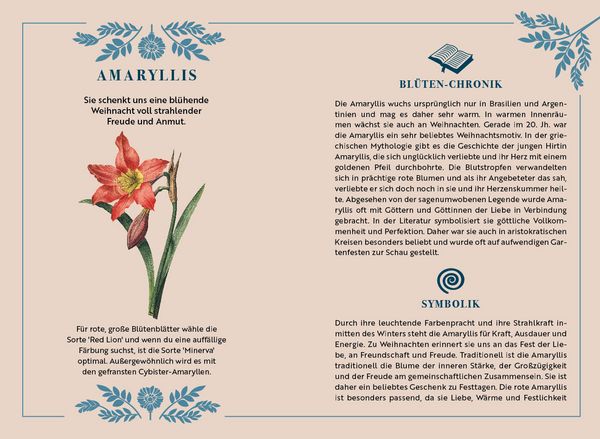 AMARYLLIS

Sie schenkt uns eine blühende Weihnacht voll strahlender Freude und Anmut.

Für rote, große Blütenblätter wähle die Sorte 'Red Lion' und wenn du eine auffällige Färbung suchst, ist die Sorte 'Minerva' optimal. Außergewöhnlich wird es mit den gefransten Cybister-Amaryllen.

BLÜTEN-CHRONIK

Die Amaryllis wuchs ursprünglich nur in Brasilien und Argentinien und mag es daher sehr warm. In warmen Innenräumen wächst sie auch an Weihnachten. Gerade im 20. Jh. war die Amaryllis ein sehr beliebtes Weihnachtsmotiv. In der griechischen Mythologie gibt es die Geschichte der jungen Hirtin Amaryllis, die sich unglücklich verliebte und ihr Herz mit einem goldenen Pfeil durchbohrte. Die Blutstropfen verwandelten sich in prächtige rote Blumen und als ihr Angebeteter das sah, verliebte er sich doch noch in sie und ihr Herzenskummer heilte. Abgesehen von der sagenumwobenen Legende wurde Amaryllis oft mit Göttern und Göttinnen der Liebe in Verbindung gebracht. In der Literatur symbolisiert sie göttliche Vollkommenheit und Perfektion. Daher war sie auch in aristokratischen Kreisen besonders beliebt und wurde oft auf aufwendigen Gartenfesten zur Schau gestellt.

SYMBOLIK

Durch ihre leuchtende Farbenpracht und ihre Strahlkraft inmitten des Winters steht die Amaryllis für Kraft, Ausdauer und Energie. Zu Weihnachten erinnert sie uns an das Fest der Liebe, an Freundschaft und Freude. Traditionell ist die Amaryllis traditionell die Blume der inneren Stärke, der Großzügigkeit und der Freude am gemeinschaftlichen Zusammensein. Sie ist daher ein beliebtes Geschenk zu Festtagen. Die rote Amaryllis ist besonders passend, da sie Liebe, Wärme und Festlichkeit